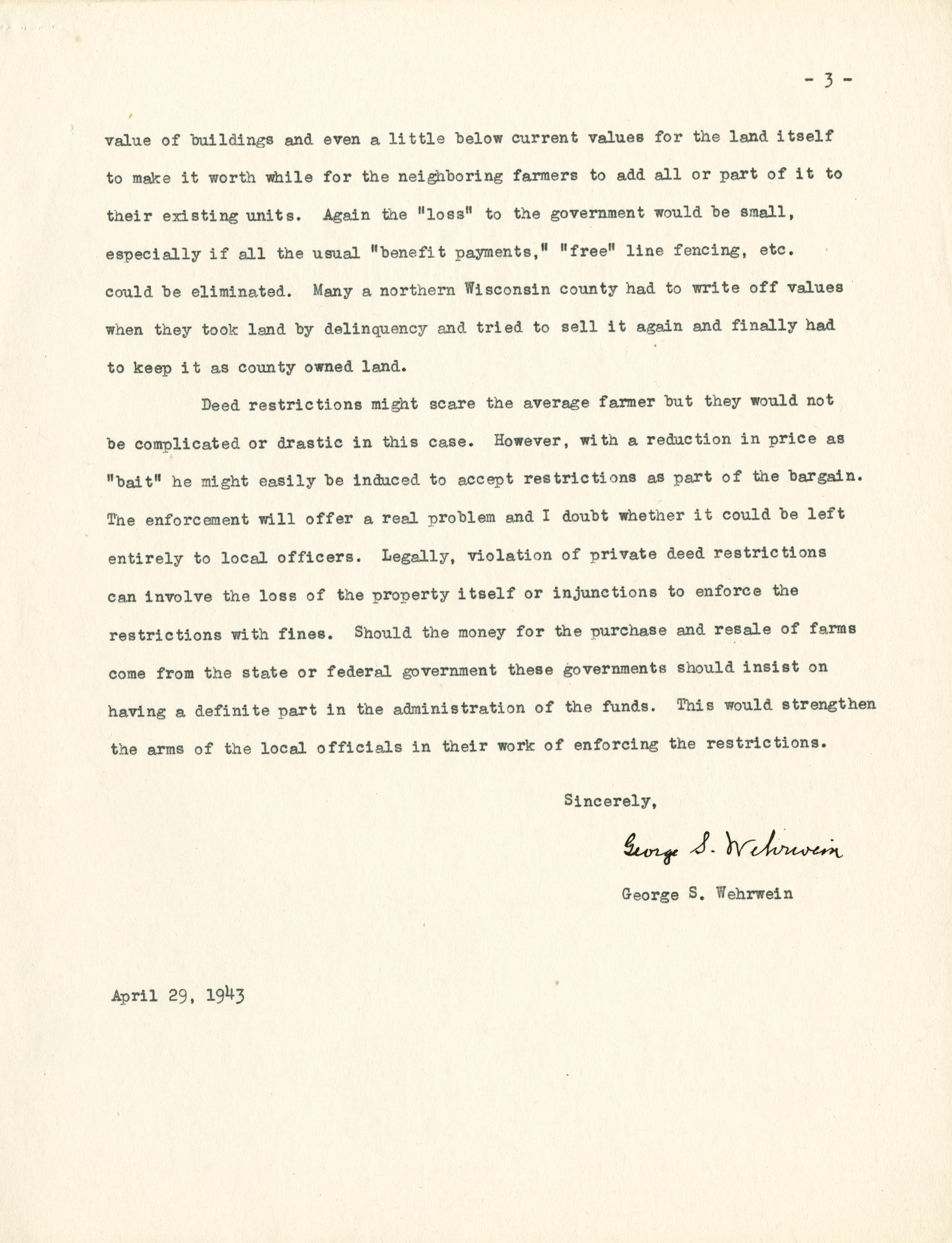 - 3 -

value of buildings and even a little below current values for the land itself to make it worth while for the neighboring farmers to add all or part of it to their existing units. Again the "loss" to the government would be small, especially if all the usual "benefit payments," "free" line fencing, etc. could be eliminated. Many a northern Wisconsin county had to write off values when they took land by delinquency and tried to sell it again and finally had to keep it as county owned land.

Deed restrictions might scare the average farmer but they would not be complicated or drastic in this case. However, with a reduction in price as "bait" he might easily be induced to accept restrictions as part of the bargain. The enforcement will offer a real problem and I doubt whether it could be left entirely to local officers. Legally, violation of private deed restrictions can involve the loss of the property itself or injunctions to enforce the restrictions with fines. Should the money for the purchase and resale of farms come from the state or federal government these governments should insist on having a definite part in the administration of the funds. This would strengthen the arms of the local officials in their work of enforcing the restrictions.

Sincerely,

George S. Wehrwein

George S. Wehrwein

April 29, 1943